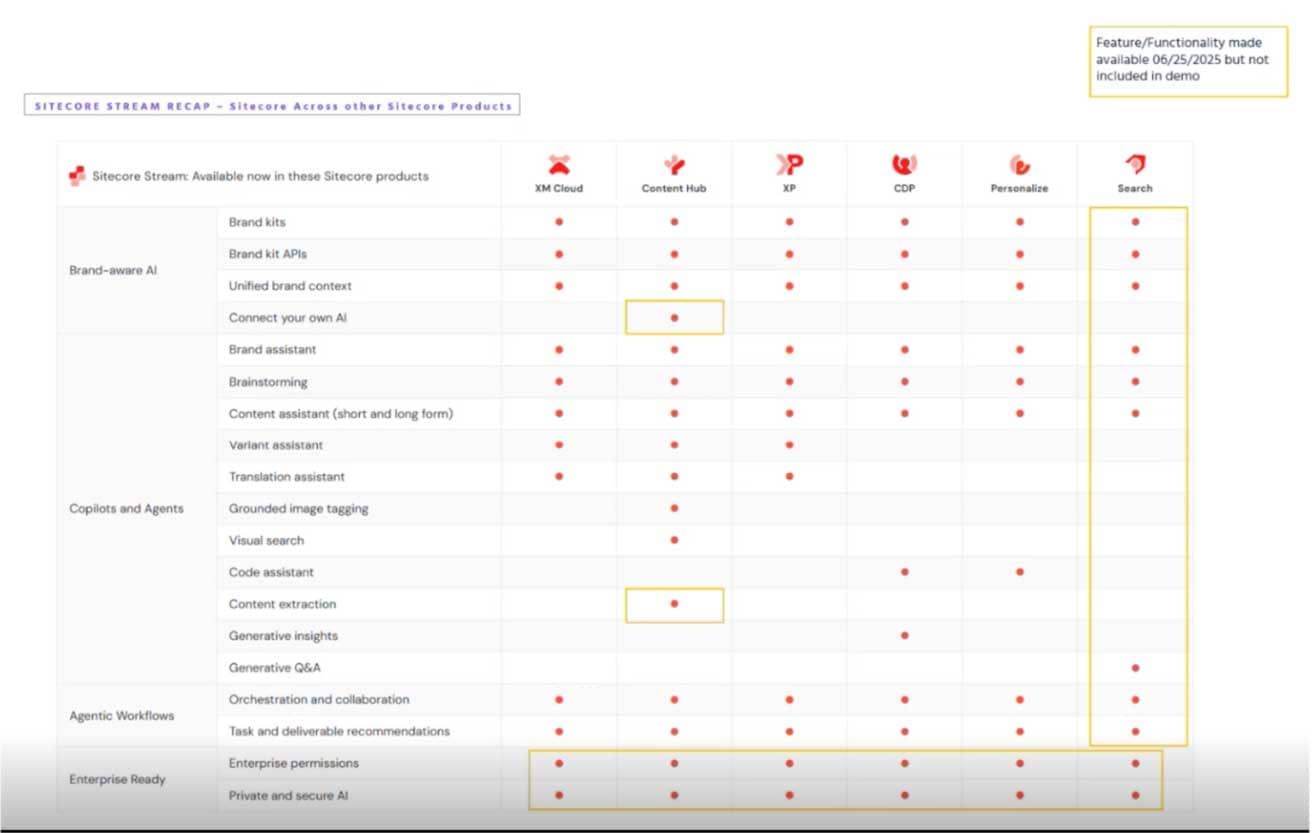 Feature/Functionality made available 06/25/2025 but not included in demo

SITECORE STREAM RECAP – Sitecore Across other Sitecore Products

| Sitecore Stream: Available now in these Sitecore products | | XM Cloud | Content Hub | XP | CDP | Personalize | Search |
|---|---|---|---|---|---|---|---|
| Brand-aware AI | Brand kits | • | • | • | • | • | • |
| | Brand kit APIs | • | • | • | • | • | • |
| | Unified brand context | • | • | • | • | • | • |
| | Connect your own AI | | • | | | | |
| Copilots and Agents | Brand assistant | • | • | • | • | • | • |
| | Brainstorming | • | • | • | • | • | • |
| | Content assistant (short and long form) | • | • | • | • | • | • |
| | Variant assistant | • | • | • | | | |
| | Translation assistant | • | • | • | | | |
| | Grounded image tagging | | • | | | | |
| | Visual search | | • | | | | |
| | Code assistant | | | | • | • | |
| | Content extraction | | • | | | | |
| | Generative insights | | | | • | | |
| | Generative Q&A | | | | | | • |
| Agentic Workflows | Orchestration and collaboration | • | • | • | • | • | • |
| | Task and deliverable recommendations | • | • | • | • | • | • |
| Enterprise Ready | Enterprise permissions | • | • | • | • | • | • |
| | Private and secure AI | • | • | • | • | • | • |